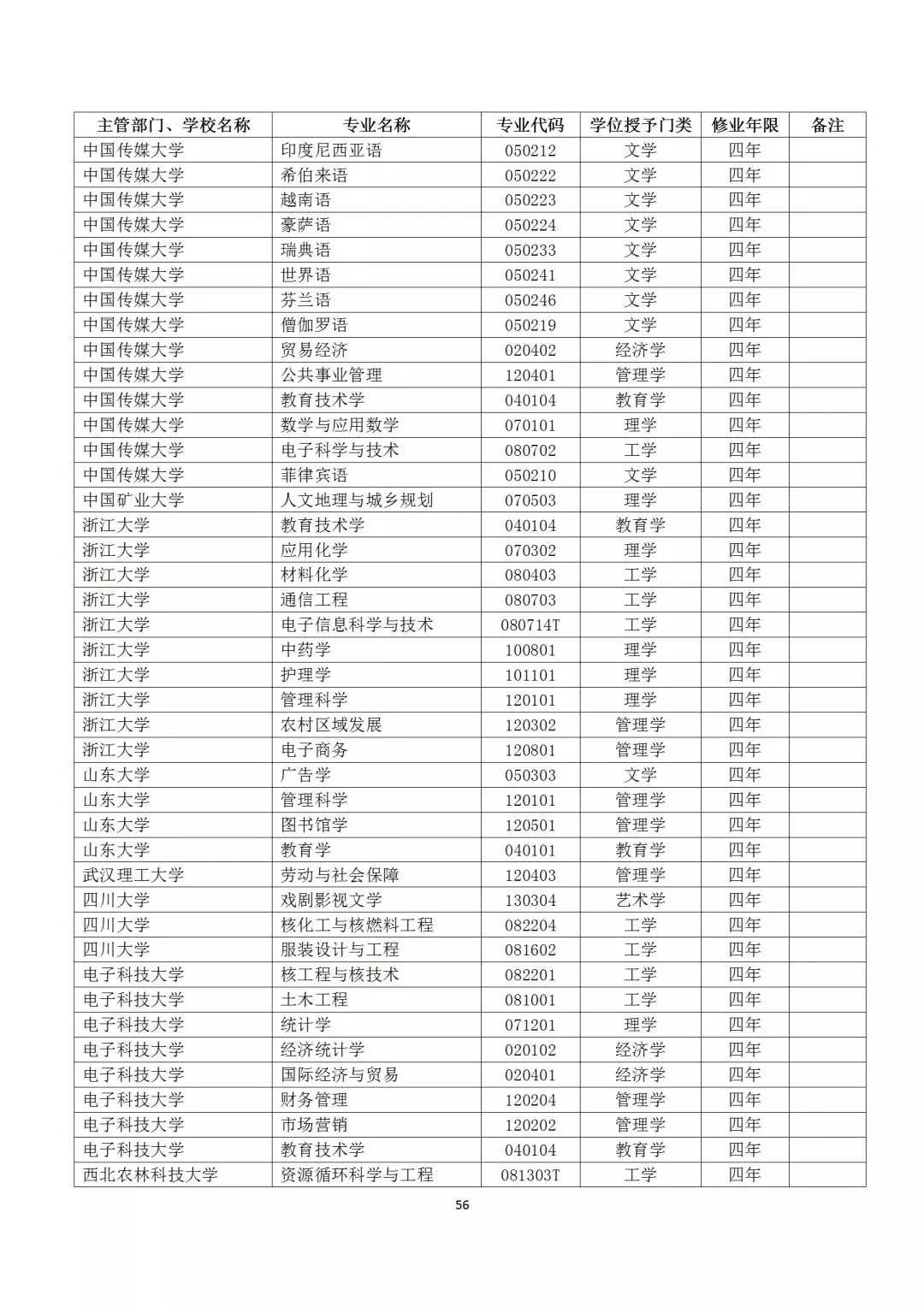 | 主管部门、学校名称 | 专业名称 | 专业代码 | 学位授予门类 | 修业年限 | 备注 |
|---|---|---|---|---|---|
| 中国传媒大学 | 印度尼西亚语 | 050212 | 文学 | 四年 | |
| 中国传媒大学 | 希伯来语 | 050222 | 文学 | 四年 | |
| 中国传媒大学 | 越南语 | 050223 | 文学 | 四年 | |
| 中国传媒大学 | 豪萨语 | 050224 | 文学 | 四年 | |
| 中国传媒大学 | 瑞典语 | 050233 | 文学 | 四年 | |
| 中国传媒大学 | 世界语 | 050241 | 文学 | 四年 | |
| 中国传媒大学 | 芬兰语 | 050246 | 文学 | 四年 | |
| 中国传媒大学 | 僧伽罗语 | 050219 | 文学 | 四年 | |
| 中国传媒大学 | 贸易经济 | 020402 | 经济学 | 四年 | |
| 中国传媒大学 | 公共事业管理 | 120401 | 管理学 | 四年 | |
| 中国传媒大学 | 教育技术学 | 040104 | 教育学 | 四年 | |
| 中国传媒大学 | 数学与应用数学 | 070101 | 理学 | 四年 | |
| 中国传媒大学 | 电子科学与技术 | 080702 | 工学 | 四年 | |
| 中国传媒大学 | 菲律宾语 | 050210 | 文学 | 四年 | |
| 中国矿业大学 | 人文地理与城乡规划 | 070503 | 理学 | 四年 | |
| 浙江大学 | 教育技术学 | 040104 | 教育学 | 四年 | |
| 浙江大学 | 应用化学 | 070302 | 理学 | 四年 | |
| 浙江大学 | 材料化学 | 080403 | 工学 | 四年 | |
| 浙江大学 | 通信工程 | 080703 | 工学 | 四年 | |
| 浙江大学 | 电子信息科学与技术 | 080714T | 工学 | 四年 | |
| 浙江大学 | 中药学 | 100801 | 理学 | 四年 | |
| 浙江大学 | 护理学 | 101101 | 理学 | 四年 | |
| 浙江大学 | 管理科学 | 120101 | 理学 | 四年 | |
| 浙江大学 | 农村区域发展 | 120302 | 管理学 | 四年 | |
| 浙江大学 | 电子商务 | 120801 | 管理学 | 四年 | |
| 山东大学 | 广告学 | 050303 | 文学 | 四年 | |
| 山东大学 | 管理科学 | 120101 | 管理学 | 四年 | |
| 山东大学 | 图书馆学 | 120501 | 管理学 | 四年 | |
| 山东大学 | 教育学 | 040101 | 教育学 | 四年 | |
| 武汉理工大学 | 劳动与社会保障 | 120403 | 管理学 | 四年 | |
| 四川大学 | 戏剧影视文学 | 130304 | 艺术学 | 四年 | |
| 四川大学 | 核化工与核燃料工程 | 082204 | 工学 | 四年 | |
| 四川大学 | 服装设计与工程 | 081602 | 工学 | 四年 | |
| 电子科技大学 | 核工程与核技术 | 082201 | 工学 | 四年 | |
| 电子科技大学 | 土木工程 | 081001 | 工学 | 四年 | |
| 电子科技大学 | 统计学 | 071201 | 理学 | 四年 | |
| 电子科技大学 | 经济统计学 | 020102 | 经济学 | 四年 | |
| 电子科技大学 | 国际经济与贸易 | 020401 | 经济学 | 四年 | |
| 电子科技大学 | 财务管理 | 120204 | 管理学 | 四年 | |
| 电子科技大学 | 市场营销 | 120202 | 管理学 | 四年 | |
| 电子科技大学 | 教育技术学 | 040104 | 教育学 | 四年 | |
| 西北农林科技大学 | 资源循环科学与工程 | 081303T | 工学 | 四年 | |

56